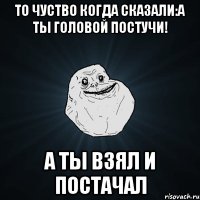 ТО ЧУСТВО КОГДА СКАЗАЛИ:А ТЫ ГОЛОВОЙ ПОСТУЧИ!

А ТЫ ВЗЯЛ И ПОСТАЧАЛ

risovach.ru